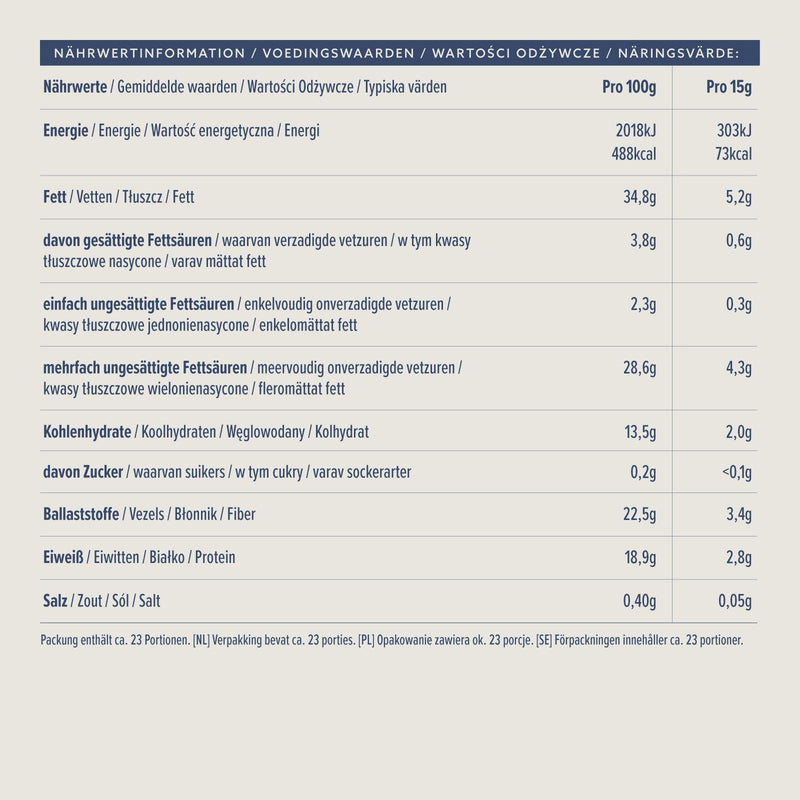 NÄHRWERTINFORMATION / VOEDINGSWAARDEN / WARTOŚCI ODŻYWCZE / NÄRINGSVÄRDE:

| Nährwerte / Gemiddelde waarden / Wartości Odżywcze / Typiska värden | Pro 100g | Pro 15g |
|---|---|---|
| Energie / Energie / Wartość energetyczna / Energi | 2018kJ 488kcal | 303kJ 73kcal |
| Fett / Vetten / Tłuszcz / Fett | 34,8g | 5,2g |
| davon gesättigte Fettsäuren / waarvan verzadigde vetzuren / w tym kwasy tłuszczowe nasycone / varav mättat fett | 3,8g | 0,6g |
| einfach ungesättigte Fettsäuren / enkelvoudig onverzadigde vetzuren / kwasy tłuszczowe jednonienasycone / enkelomättat fett | 2,3g | 0,3g |
| mehrfach ungesättigte Fettsäuren / meervoudig onverzadigde vetzuren / kwasy tłuszczowe wielonienasycone / fleromättat fett | 28,6g | 4,3g |
| Kohlenhydrate / Koolhydraten / Węglowodany / Kolhydrat | 13,5g | 2,0g |
| davon Zucker / waarvan suikers / w tym cukry / varav sockerarter | 0,2g | <0,1g |
| Ballaststoffe / Vezels / Błonnik / Fiber | 22,5g | 3,4g |
| Eiweiß / Eiwitten / Białko / Protein | 18,9g | 2,8g |
| Salz / Zout / Sól / Salt | 0,40g | 0,05g |

Packung enthält ca. 23 Portionen. [NL] Verpakking bevat ca. 23 porties. [PL] Opakowanie zawiera ok. 23 porcje. [SE] Förpackningen innehåller ca. 23 portioner.